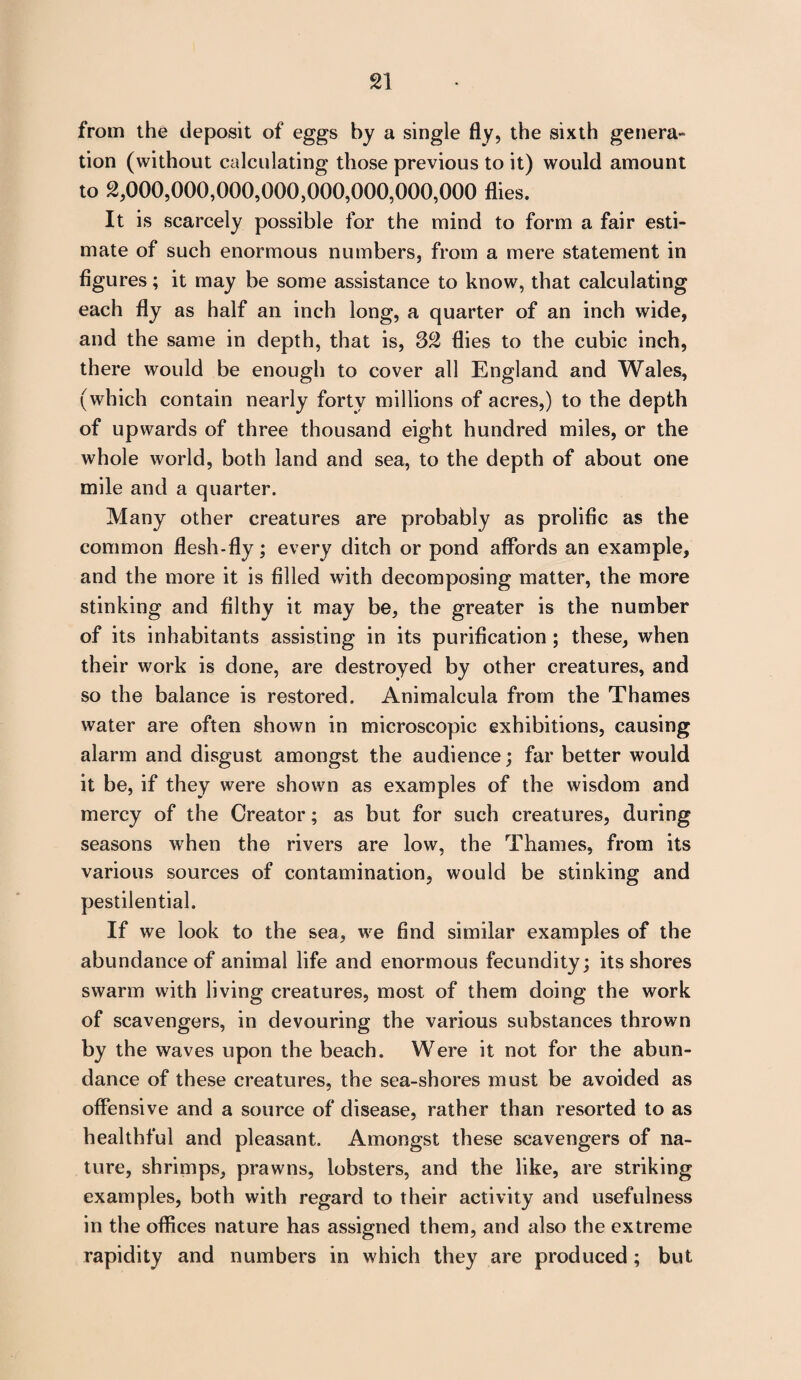 21

from the deposit of eggs by a single fly, the sixth generation (without calculating those previous to it) would amount to 2,000,000,000,000,000,000,000,000 flies.

It is scarcely possible for the mind to form a fair estimate of such enormous numbers, from a mere statement in figures; it may be some assistance to know, that calculating each fly as half an inch long, a quarter of an inch wide, and the same in depth, that is, 32 flies to the cubic inch, there would be enough to cover all England and Wales, (which contain nearly forty millions of acres,) to the depth of upwards of three thousand eight hundred miles, or the whole world, both land and sea, to the depth of about one mile and a quarter.

Many other creatures are probably as prolific as the common flesh-fly; every ditch or pond affords an example, and the more it is filled with decomposing matter, the more stinking and filthy it may be, the greater is the number of its inhabitants assisting in its purification; these, when their work is done, are destroyed by other creatures, and so the balance is restored. Animalcula from the Thames water are often shown in microscopic exhibitions, causing alarm and disgust amongst the audience; far better would it be, if they were shown as examples of the wisdom and mercy of the Creator; as but for such creatures, during seasons when the rivers are low, the Thames, from its various sources of contamination, would be stinking and pestilential.

If we look to the sea, we find similar examples of the abundance of animal life and enormous fecundity; its shores swarm with living creatures, most of them doing the work of scavengers, in devouring the various substances thrown by the waves upon the beach. Were it not for the abundance of these creatures, the sea-shores must be avoided as offensive and a source of disease, rather than resorted to as healthful and pleasant. Amongst these scavengers of nature, shrimps, prawns, lobsters, and the like, are striking examples, both with regard to their activity and usefulness in the offices nature has assigned them, and also the extreme rapidity and numbers in which they are produced; but